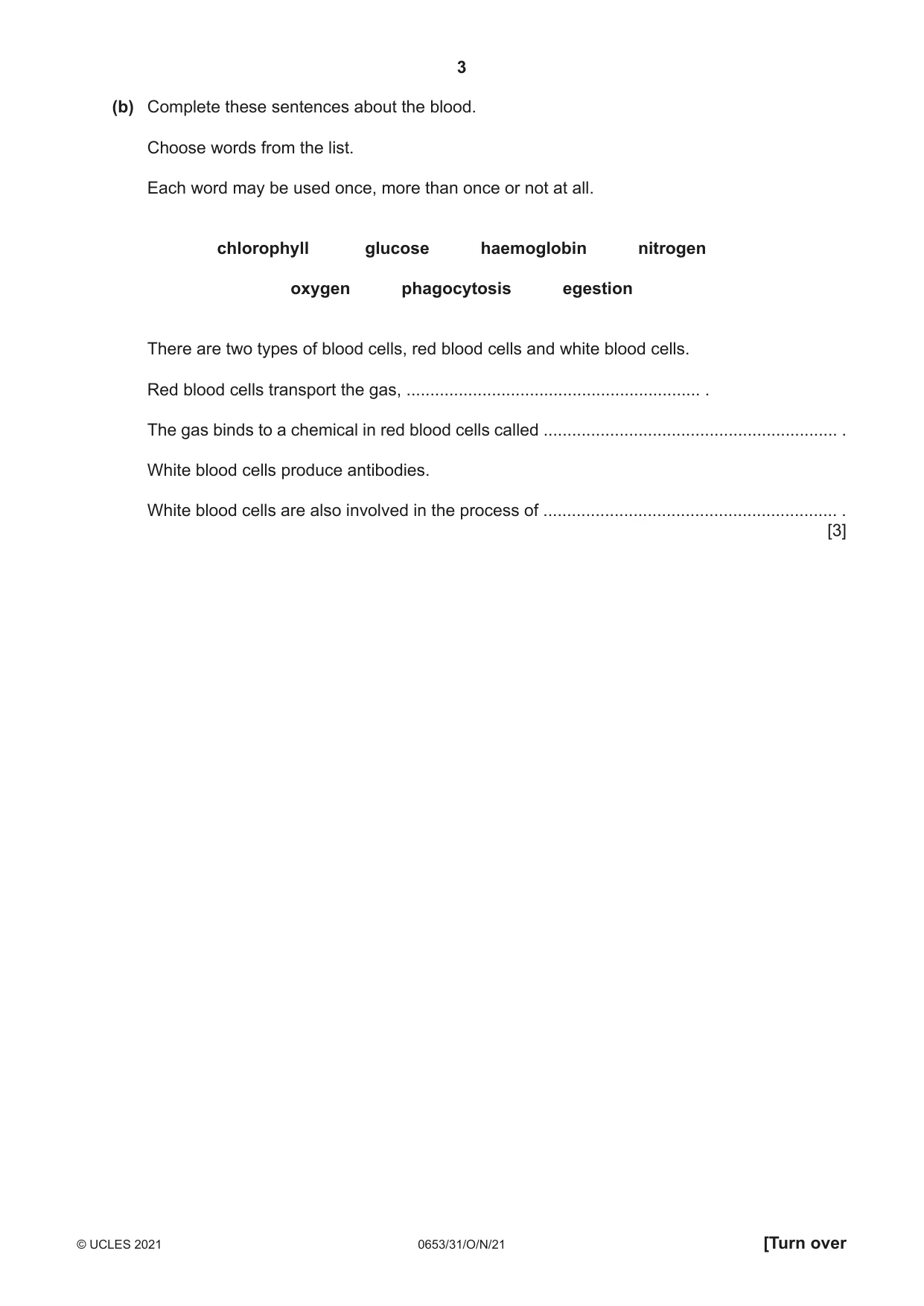 3

(b) Complete these sentences about the blood.

Choose words from the list.

Each word may be used once, more than once or not at all.

chlorophyll glucose haemoglobin nitrogen

oxygen phagocytosis egestion

There are two types of blood cells, red blood cells and white blood cells.

Red blood cells transport the gas, ____ .

The gas binds to a chemical in red blood cells called ____ .

White blood cells produce antibodies.

White blood cells are also involved in the process of ____ .
[3]

© UCLES 2021 0653/31/O/N/21 [Turn over